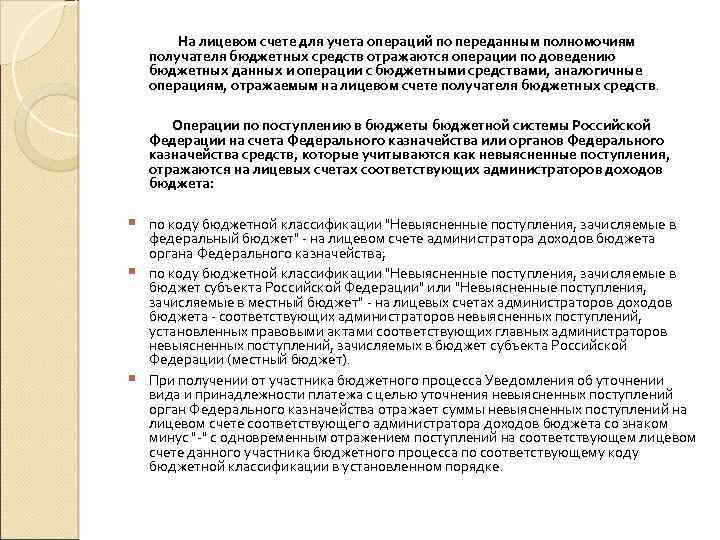 На лицевом счете для учета операций по переданным полномочиям получателя бюджетных средств отражаются операции по доведению бюджетных данных и операции с бюджетными средствами, аналогичные операциям, отражаемым на лицевом счете получателя бюджетных средств.

Операции по поступлению в бюджеты бюджетной системы Российской Федерации на счета Федерального казначейства или органов Федерального казначейства средств, которые учитываются как невыясненные поступления, отражаются на лицевых счетах соответствующих администраторов доходов бюджета:

по коду бюджетной классификации "Невыясненные поступления, зачисляемые в федеральный бюджет" - на лицевом счете администратора доходов бюджета органа Федерального казначейства;

по коду бюджетной классификации "Невыясненные поступления, зачисляемые в бюджет субъекта Российской Федерации" или "Невыясненные поступления, зачисляемые в местный бюджет" - на лицевых счетах администраторов доходов бюджета - соответствующих администраторов невыясненных поступлений, установленных правовыми актами соответствующих главных администраторов невыясненных поступлений, зачисляемых в бюджет субъекта Российской Федерации (местный бюджет).

При получении от участника бюджетного процесса Уведомления об уточнении вида и принадлежности платежа с целью уточнения невыясненных поступлений орган Федерального казначейства отражает суммы невыясненных поступлений на лицевом счете соответствующего администратора доходов бюджета со знаком минус "-" с одновременным отражением поступлений на соответствующем лицевом счете данного участника бюджетного процесса по соответствующему коду бюджетной классификации в установленном порядке.